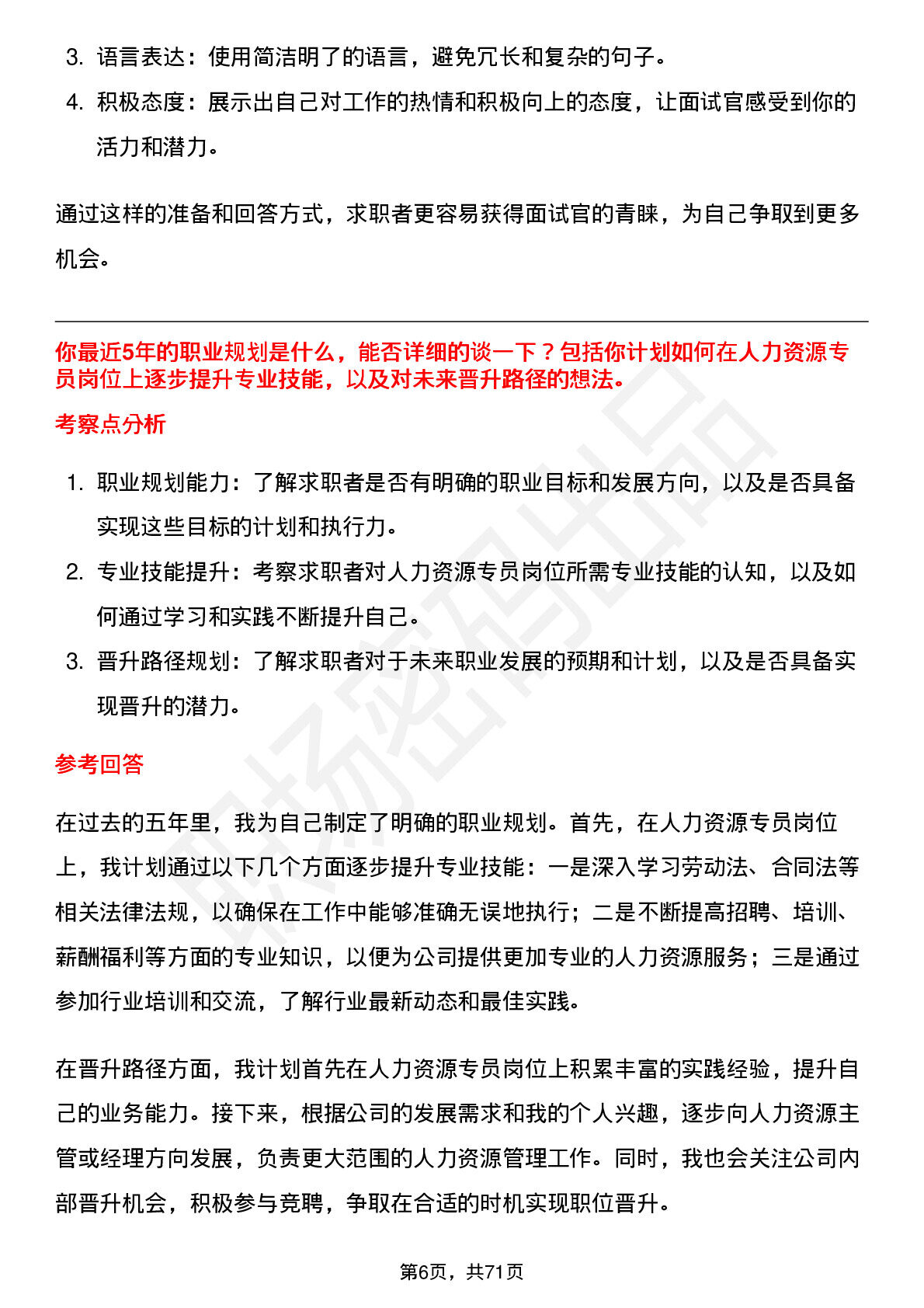 3. 语言表达：使用简洁明了的语言，避免冗长和复杂的句子。

4. 积极态度：展示出自己对工作的热情和积极向上的态度，让面试官感受到你的活力和潜力。

通过这样的准备和回答方式，求职者更容易获得面试官的青睐，为自己争取到更多机会。

你最近5年的职业规划是什么，能否详细的谈一下？包括你计划如何在人力资源专员岗位上逐步提升专业技能，以及对未来晋升路径的想法。

考察点分析

1. 职业规划能力：了解求职者是否有明确的职业目标和发展方向，以及是否具备实现这些目标的计划和执行力。

2. 专业技能提升：考察求职者对人力资源专员岗位所需专业技能的认知，以及如何通过学习和实践不断提升自己。

3. 晋升路径规划：了解求职者对于未来职业发展的预期和计划，以及是否具备实现晋升的潜力。

参考回答

在过去的五年里，我为自己制定了明确的职业规划。首先，在人力资源专员岗位上，我计划通过以下几个方面逐步提升专业技能：一是深入学习劳动法、合同法等相关法律法规，以确保在工作中能够准确无误地执行；二是不断提高招聘、培训、薪酬福利等方面的专业知识，以便为公司提供更加专业的人力资源服务；三是通过参加行业培训和交流，了解行业最新动态和最佳实践。

在晋升路径方面，我计划首先在人力资源专员岗位上积累丰富的实践经验，提升自己的业务能力。接下来，根据公司的发展需求和我的个人兴趣，逐步向人力资源主管或经理方向发展，负责更大范围的人力资源管理工作。同时，我也会关注公司内部晋升机会，积极参与竞聘，争取在合适的时机实现职位晋升。

第6页，共71页

职场密码出品